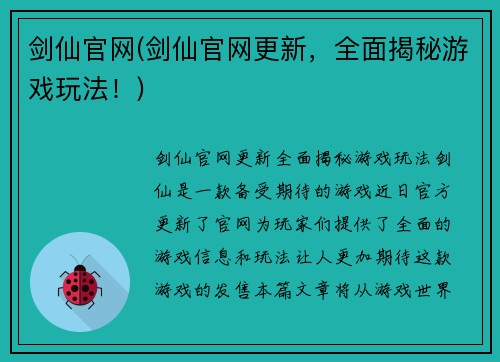 剑仙官网(剑仙官网更新，全面揭秘游戏玩法！)

剑仙官网更新全面揭秘游戏玩法剑仙是一款备受期待的游戏近日官方更新了官网为玩家们提供了全面的游戏信息和玩法让人更加期待这款游戏的发售本篇文章将从游戏世界